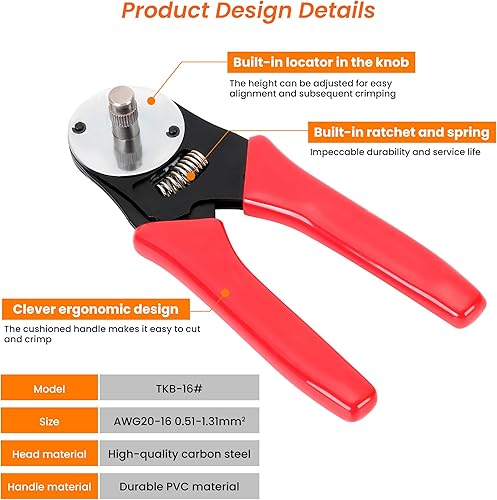 Product Design Details

Built-in locator in the knob

The height can be adjusted for easy alignment and subsequent crimping

Built-in ratchet and spring

Impeccable durability and service life

Clever ergonomic design

The cushioned handle makes it easy to cut and crimp

Model
TKB-16#

Size
AWG20-16 0.51-1.31mm²

Head material
High-quality carbon steel

Handle material
Durable PVC material